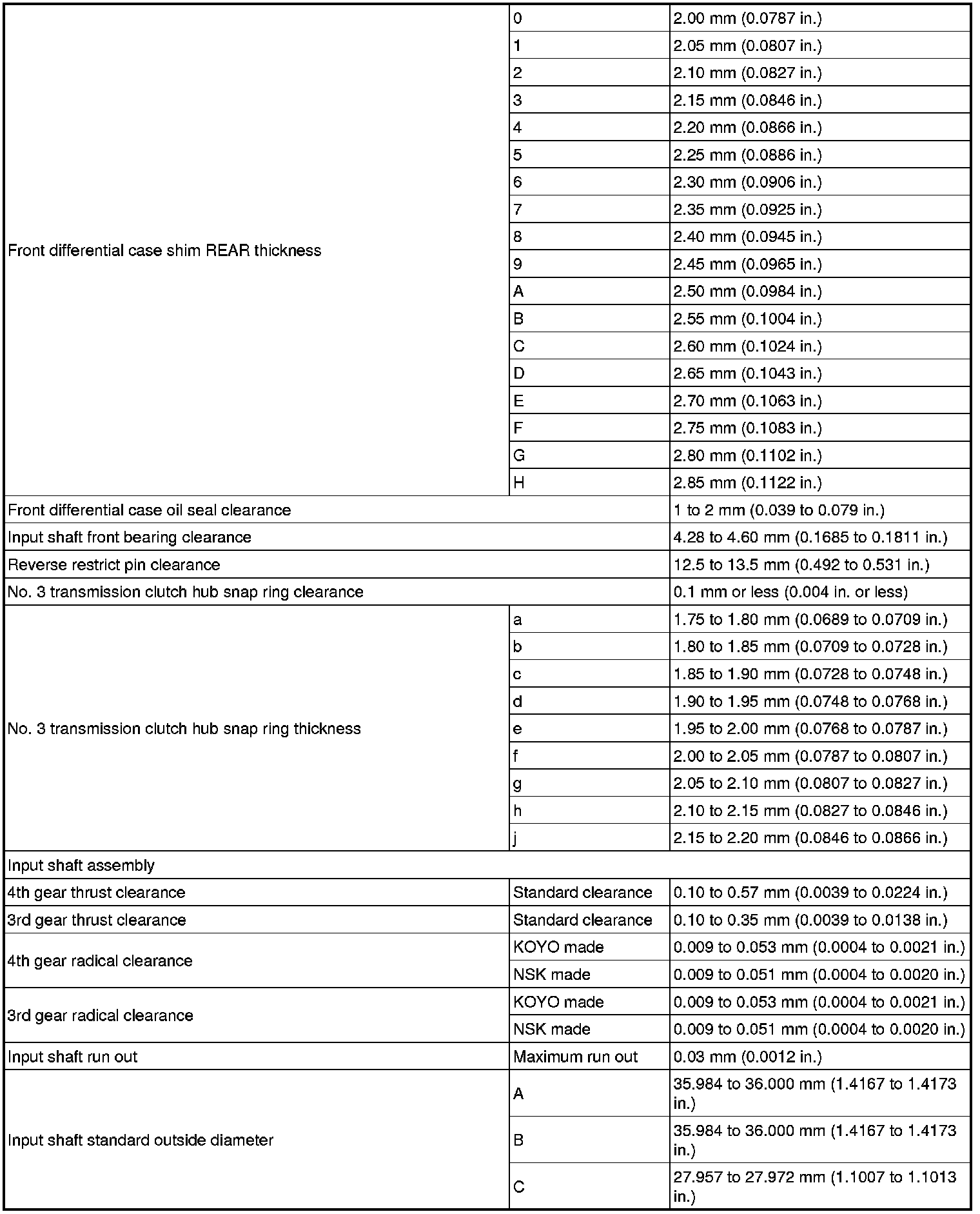 | | | |
|---|---|---|
| Front differential case shim REAR thickness | 0 | 2.00 mm (0.0787 in.) |
| | 1 | 2.05 mm (0.0807 in.) |
| | 2 | 2.10 mm (0.0827 in.) |
| | 3 | 2.15 mm (0.0846 in.) |
| | 4 | 2.20 mm (0.0866 in.) |
| | 5 | 2.25 mm (0.0886 in.) |
| | 6 | 2.30 mm (0.0906 in.) |
| | 7 | 2.35 mm (0.0925 in.) |
| | 8 | 2.40 mm (0.0945 in.) |
| | 9 | 2.45 mm (0.0965 in.) |
| | A | 2.50 mm (0.0984 in.) |
| | B | 2.55 mm (0.1004 in.) |
| | C | 2.60 mm (0.1024 in.) |
| | D | 2.65 mm (0.1043 in.) |
| | E | 2.70 mm (0.1063 in.) |
| | F | 2.75 mm (0.1083 in.) |
| | G | 2.80 mm (0.1102 in.) |
| | H | 2.85 mm (0.1122 in.) |
| Front differential case oil seal clearance | | 1 to 2 mm (0.039 to 0.079 in.) |
| Input shaft front bearing clearance | | 4.28 to 4.60 mm (0.1685 to 0.1811 in.) |
| Reverse restrict pin clearance | | 12.5 to 13.5 mm (0.492 to 0.531 in.) |
| No. 3 transmission clutch hub snap ring clearance | | 0.1 mm or less (0.004 in. or less) |
| No. 3 transmission clutch hub snap ring thickness | a | 1.75 to 1.80 mm (0.0689 to 0.0709 in.) |
| | b | 1.80 to 1.85 mm (0.0709 to 0.0728 in.) |
| | c | 1.85 to 1.90 mm (0.0728 to 0.0748 in.) |
| | d | 1.90 to 1.95 mm (0.0748 to 0.0768 in.) |
| | e | 1.95 to 2.00 mm (0.0768 to 0.0787 in.) |
| | f | 2.00 to 2.05 mm (0.0787 to 0.0807 in.) |
| | g | 2.05 to 2.10 mm (0.0807 to 0.0827 in.) |
| | h | 2.10 to 2.15 mm (0.0827 to 0.0846 in.) |
| | j | 2.15 to 2.20 mm (0.0846 to 0.0866 in.) |
| Input shaft assembly | | |
| 4th gear thrust clearance | Standard clearance | 0.10 to 0.57 mm (0.0039 to 0.0224 in.) |
| 3rd gear thrust clearance | Standard clearance | 0.10 to 0.35 mm (0.0039 to 0.0138 in.) |
| 4th gear radical clearance | KOYO made | 0.009 to 0.053 mm (0.0004 to 0.0021 in.) |
| | NSK made | 0.009 to 0.051 mm (0.0004 to 0.0020 in.) |
| 3rd gear radical clearance | KOYO made | 0.009 to 0.053 mm (0.0004 to 0.0021 in.) |
| | NSK made | 0.009 to 0.051 mm (0.0004 to 0.0020 in.) |
| Input shaft run out | Maximum run out | 0.03 mm (0.0012 in.) |
| Input shaft standard outside diameter | A | 35.984 to 36.000 mm (1.4167 to 1.4173 in.) |
| | B | 35.984 to 36.000 mm (1.4167 to 1.4173 in.) |
| | C | 27.957 to 27.972 mm (1.1007 to 1.1013 in.) |